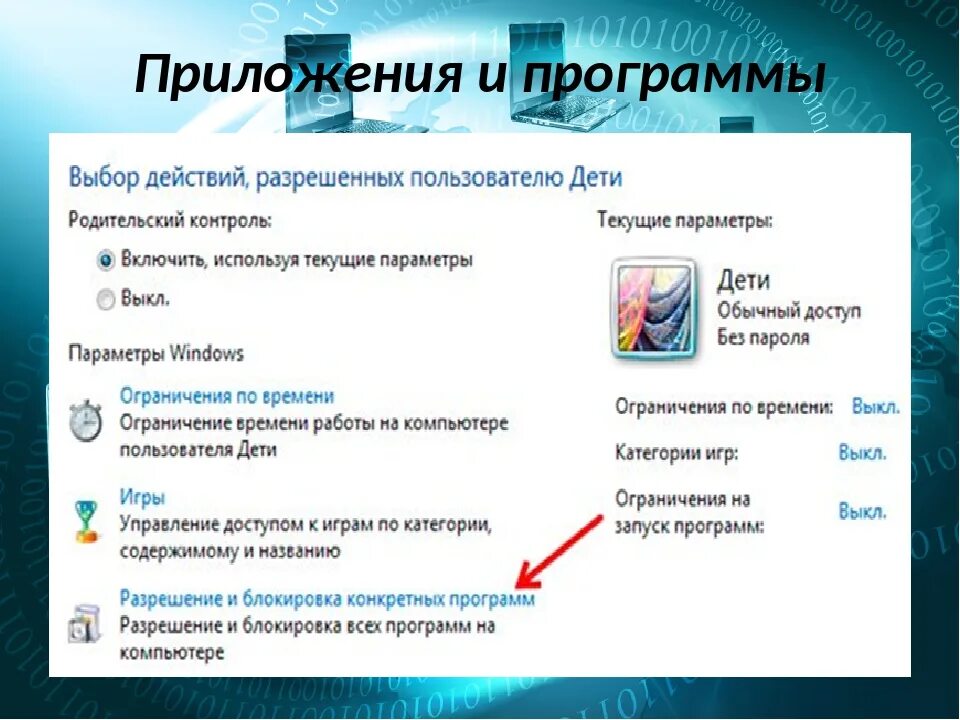 Приложения и программы

Выбор действий, разрешенных пользователю Дети

Родительский контроль:

Включить, используя текущие параметры

Выкл.

Параметры Windows

Ограничения по времени
Ограничение времени работы на компьютере пользователя Дети

Игры
Управление доступом к играм по категории, содержимому и названию

Разрешение и блокировка конкретных программ
Разрешение и блокировка всех программ на компьютере

Текущие параметры:

Дети
Обычный доступ
Без пароля

Ограничения по времени: Выкл.

Категории игр: Выкл.

Ограничения на запуск программ: Выкл.